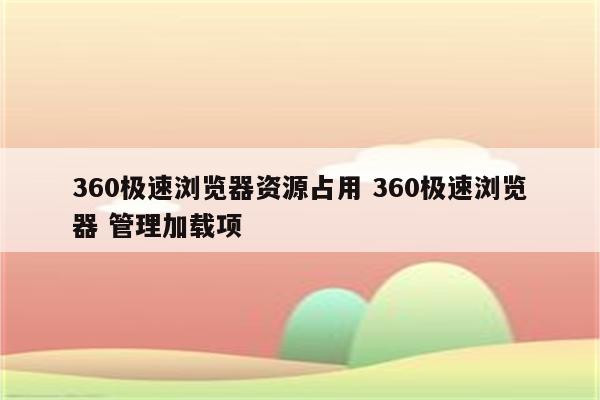 360极速浏览器资源占用 360极速浏览器 管理加载项